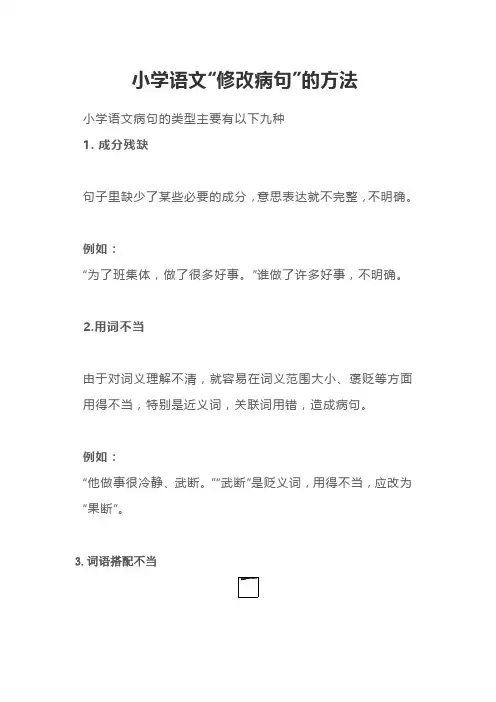 小学语文“修改病句”的方法

小学语文病句的类型主要有以下九种

1. 成分残缺

句子里缺少了某些必要的成分，意思表达就不完整，不明确。

例如：

“为了班集体，做了很多好事。”谁做了许多好事，不明确。

2.用词不当

由于对词义理解不清，就容易在词义范围大小、褒贬等方面用得不当，特别是近义词，关联词用错，造成病句。

例如：

“他做事很冷静、武断。”“武断”是贬义词，用得不当，应改为“果断”。

3. 词语搭配不当